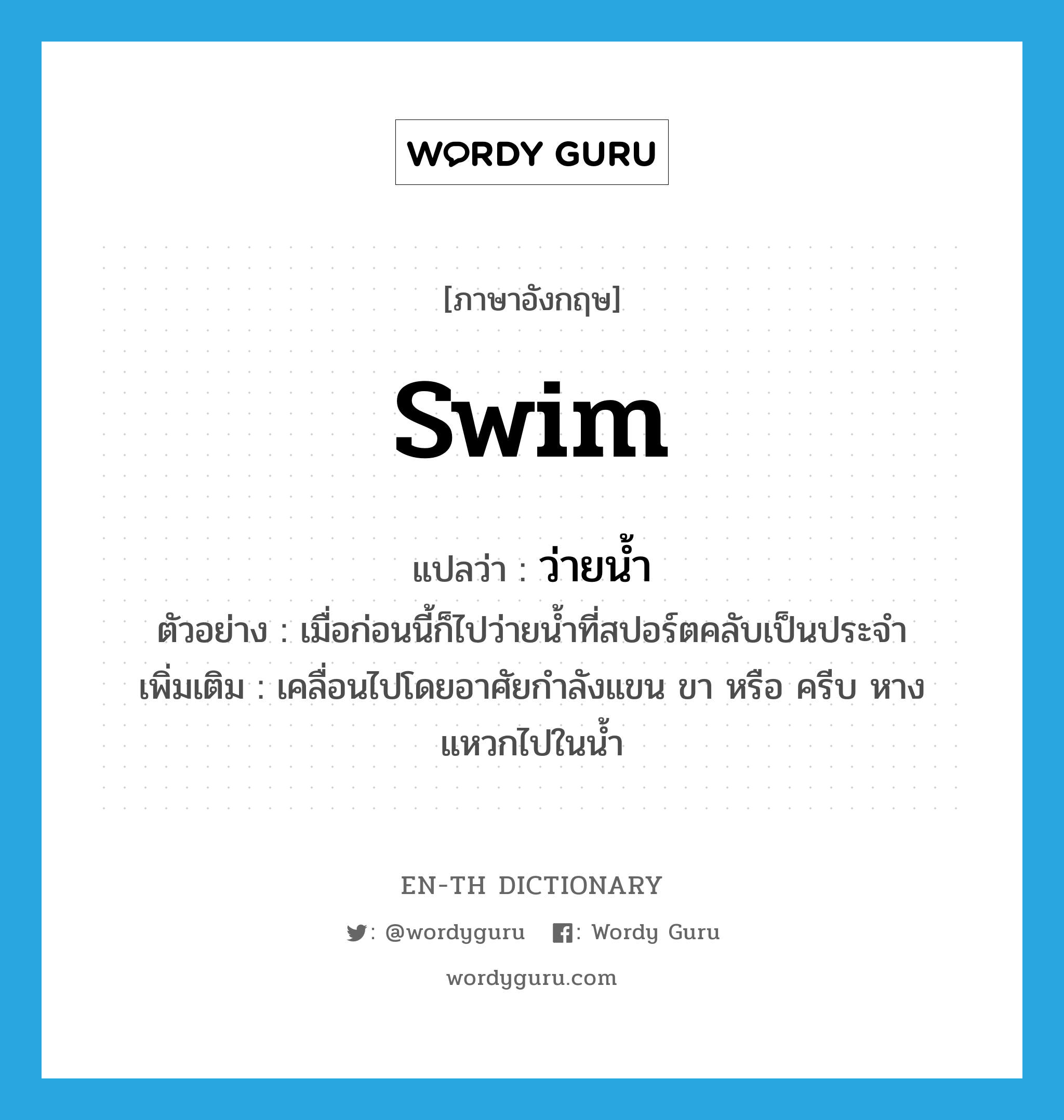 WORDY GURU

[ภาษาอังกฤษ]

swim

แปลว่า : ว่ายน้ำ

ตัวอย่าง : เมื่อก่อนนี้ก็ไปว่ายน้ำที่สปอร์ตคลับเป็นประจำ

เพิ่มเติม : เคลื่อนไปโดยอาศัยกำลังแขน ขา หรือ ครีบ หาง แหวกไปในน้ำ

EN-TH DICTIONARY

: @wordyguru : Wordy Guru

wordyguru.com